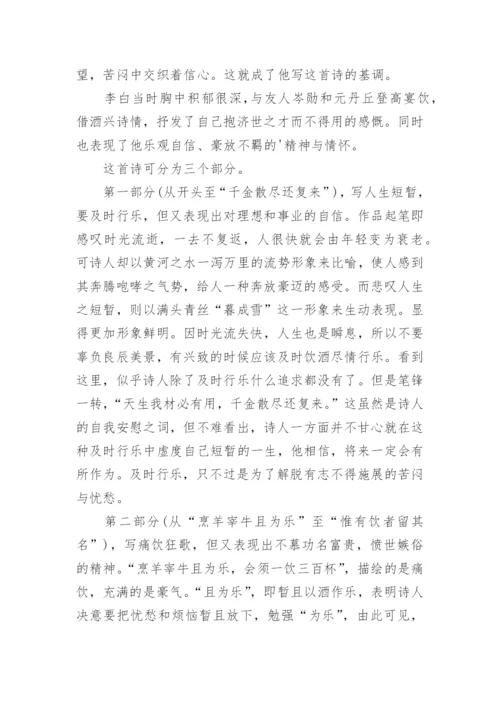 望，苦闷中交织着信心。这就成了他写这首诗的基调。

李白当时胸中积郁很深，与友人岑勋和元丹丘登高宴饮，借酒兴诗情，抒发了自己抱济世之才而不得用的感慨。同时也表现了他乐观自信、豪放不羁的'精神与情怀。

这首诗可分为三个部分。

第一部分（从开头至“千金散尽还复来”），写人生短暂，要及时行乐，但又表现出对理想和事业的自信。作品起笔即感叹时光流逝，一去不复返，人很快就会由年轻变为衰老。可诗人却以黄河之水一泻万里的流势形象来比喻，使人感到其奔腾咆哮之气势，给人一种奔放豪迈的感受。而悲叹人生之短暂，则以满头青丝“暮成雪”这一形象来生动表现。显得更加形象鲜明。因时光流失快，人生也是瞬息，所以不要辜负良辰美景，有兴致的时候应该及时饮酒尽情行乐。看到这里，似乎诗人除了及时行乐什么追求都没有了。但是笔锋一转，“天生我材必有用，千金散尽还复来。”这虽然是诗人的自我安慰之词，但不难看出，诗人一方面并不甘心就在这种及时行乐中虚度自己短暂的一生，他相信，将来一定会有所作为。及时行乐，只不过是为了解脱有志不得施展的苦闷与忧愁。

第二部分（从“烹羊宰牛且为乐”至“惟有饮者留其名”），写痛饮狂歌，但又表现出不慕功名富贵，愤世嫉俗的精神。“烹羊宰牛且为乐，会须一饮三百杯”，描绘的是痛饮，充满的是豪气。“且为乐”，即暂且以酒作乐，表明诗人决意要把忧愁和烦恼暂且放下，勉强“为乐”，由此可见，